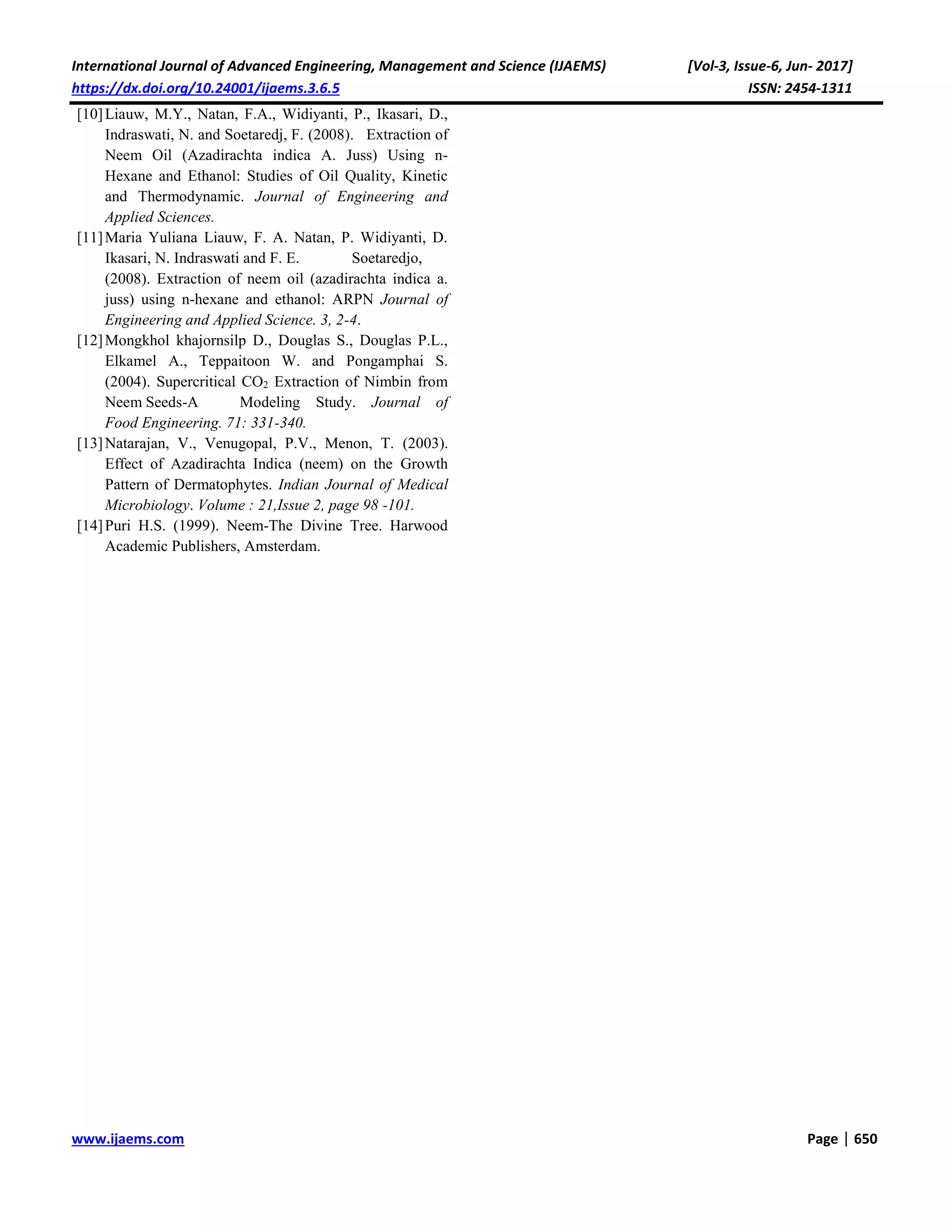 International Journal of Advanced Engineering, Management and Science (IJAEMS) [Vol-3, Issue-6, Jun- 2017]
https://dx.doi.org/10.24001/ijaems.3.6.5 ISSN: 2454-1311

[10] Liauw, M.Y., Natan, F.A., Widiyanti, P., Ikasari, D., Indraswati, N. and Soetaredj, F. (2008). Extraction of Neem Oil (Azadirachta indica A. Juss) Using n-Hexane and Ethanol: Studies of Oil Quality, Kinetic and Thermodynamic. Journal of Engineering and Applied Sciences.

[11] Maria Yuliana Liauw, F. A. Natan, P. Widiyanti, D. Ikasari, N. Indraswati and F. E. Soetaredjo, (2008). Extraction of neem oil (azadirachta indica a. juss) using n-hexane and ethanol: ARPN Journal of Engineering and Applied Science. 3, 2-4.

[12] Mongkhol khajornsilp D., Douglas S., Douglas P.L., Elkamel A., Teppaitoon W. and Pongamphai S. (2004). Supercritical $CO_2$ Extraction of Nimbin from Neem Seeds-A Modeling Study. Journal of Food Engineering. 71: 331-340.

[13] Natarajan, V., Venugopal, P.V., Menon, T. (2003). Effect of Azadirachta Indica (neem) on the Growth Pattern of Dermatophytes. Indian Journal of Medical Microbiology. Volume : 21,Issue 2, page 98 -101.

[14] Puri H.S. (1999). Neem-The Divine Tree. Harwood Academic Publishers, Amsterdam.

www.ijaems.com Page | 650